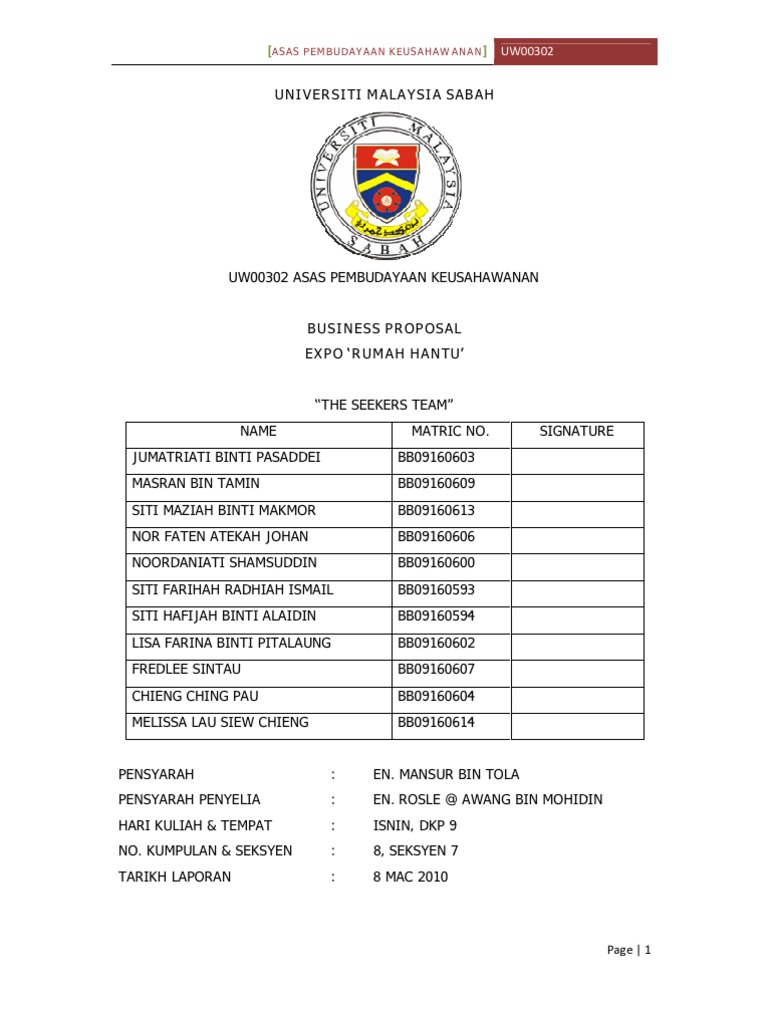 [ASAS PEMBUDAYAAN KEUSAHAWANAN] UW00302

UNIVERSITI MALAYSIA SABAH

UNIVERSITI MALAYSIA SABAH

UW00302 ASAS PEMBUDAYAAN KEUSAHAWANAN

BUSINESS PROPOSAL
EXPO 'RUMAH HANTU'

"THE SEEKERS TEAM"

| NAME | MATRIC NO. | SIGNATURE |
|---|---|---|
| JUMATRIATI BINTI PASADDEI | BB09160603 | |
| MASRAN BIN TAMIN | BB09160609 | |
| SITI MAZIAH BINTI MAKMOR | BB09160613 | |
| NOR FATEN ATEKAH JOHAN | BB09160606 | |
| NOORDANIATI SHAMSUDDIN | BB09160600 | |
| SITI FARIHAH RADHIAH ISMAIL | BB09160593 | |
| SITI HAFIJAH BINTI ALAIDIN | BB09160594 | |
| LISA FARINA BINTI PITALAUNG | BB09160602 | |
| FREDLEE SINTAU | BB09160607 | |
| CHIENG CHING PAU | BB09160604 | |
| MELISSA LAU SIEW CHIENG | BB09160614 | |

PENSYARAH : EN. MANSUR BIN TOLA
PENSYARAH PENYELIA : EN. ROSLE @ AWANG BIN MOHIDIN
HARI KULIAH & TEMPAT : ISNIN, DKP 9
NO. KUMPULAN & SEKSYEN : 8, SEKSYEN 7
TARIKH LAPORAN : 8 MAC 2010

Page | 1